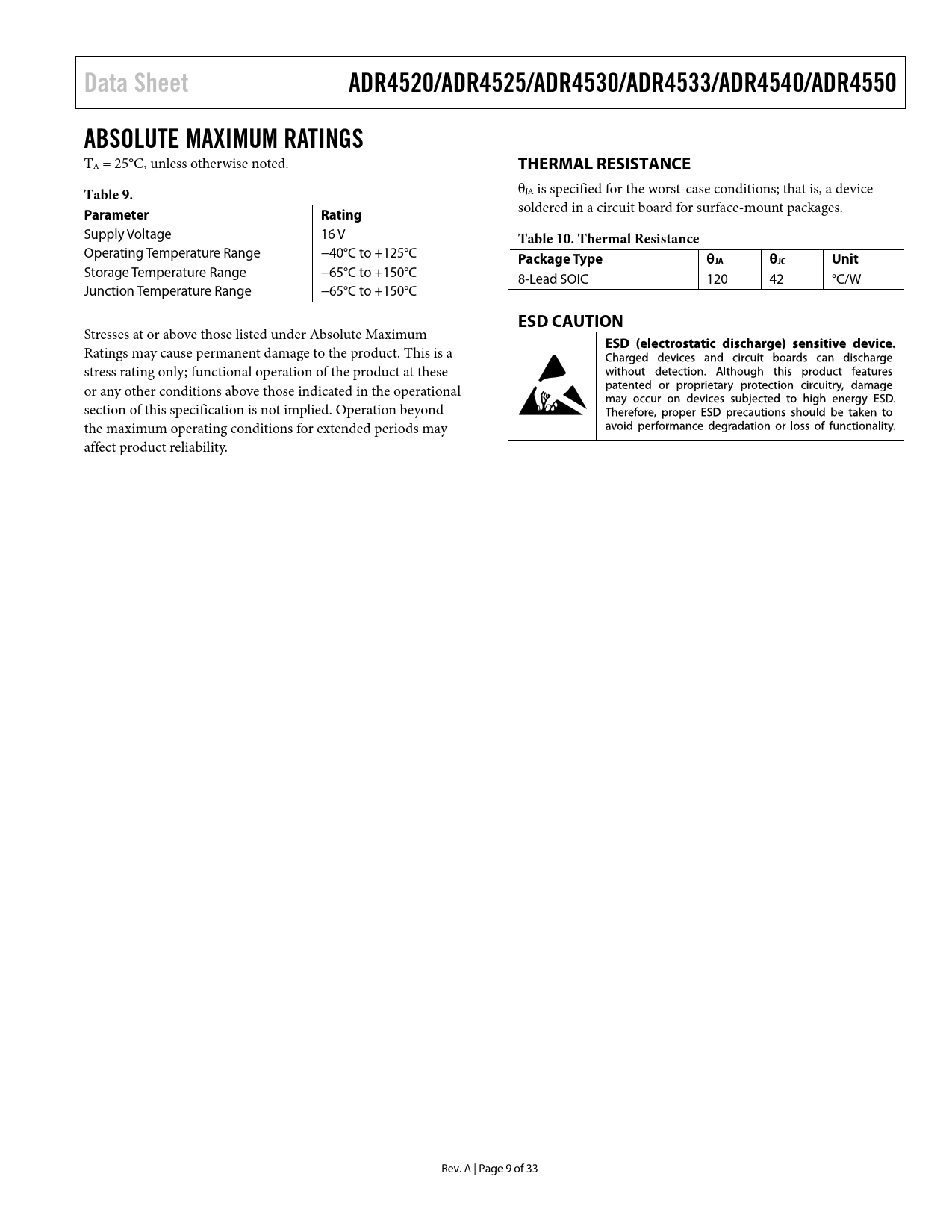 Data Sheet ADR4520/ADR4525/ADR4530/ADR4533/ADR4540/ADR4550

ABSOLUTE MAXIMUM RATINGS

$T_A$ = 25°C, unless otherwise noted.

Table 9.

| Parameter | Rating |
|---|---|
| Supply Voltage | 16 V |
| Operating Temperature Range | −40°C to +125°C |
| Storage Temperature Range | −65°C to +150°C |
| Junction Temperature Range | −65°C to +150°C |

Stresses at or above those listed under Absolute Maximum Ratings may cause permanent damage to the product. This is a stress rating only; functional operation of the product at these or any other conditions above those indicated in the operational section of this specification is not implied. Operation beyond the maximum operating conditions for extended periods may affect product reliability.

THERMAL RESISTANCE

$\theta_{JA}$ is specified for the worst-case conditions; that is, a device soldered in a circuit board for surface-mount packages.

Table 10. Thermal Resistance

| Package Type | $\theta_{JA}$ | $\theta_{JC}$ | Unit |
|---|---|---|---|
| 8-Lead SOIC | 120 | 42 | °C/W |

ESD CAUTION

ESD (electrostatic discharge) sensitive device. Charged devices and circuit boards can discharge without detection. Although this product features patented or proprietary protection circuitry, damage may occur on devices subjected to high energy ESD. Therefore, proper ESD precautions should be taken to avoid performance degradation or loss of functionality.

Rev. A | Page 9 of 33